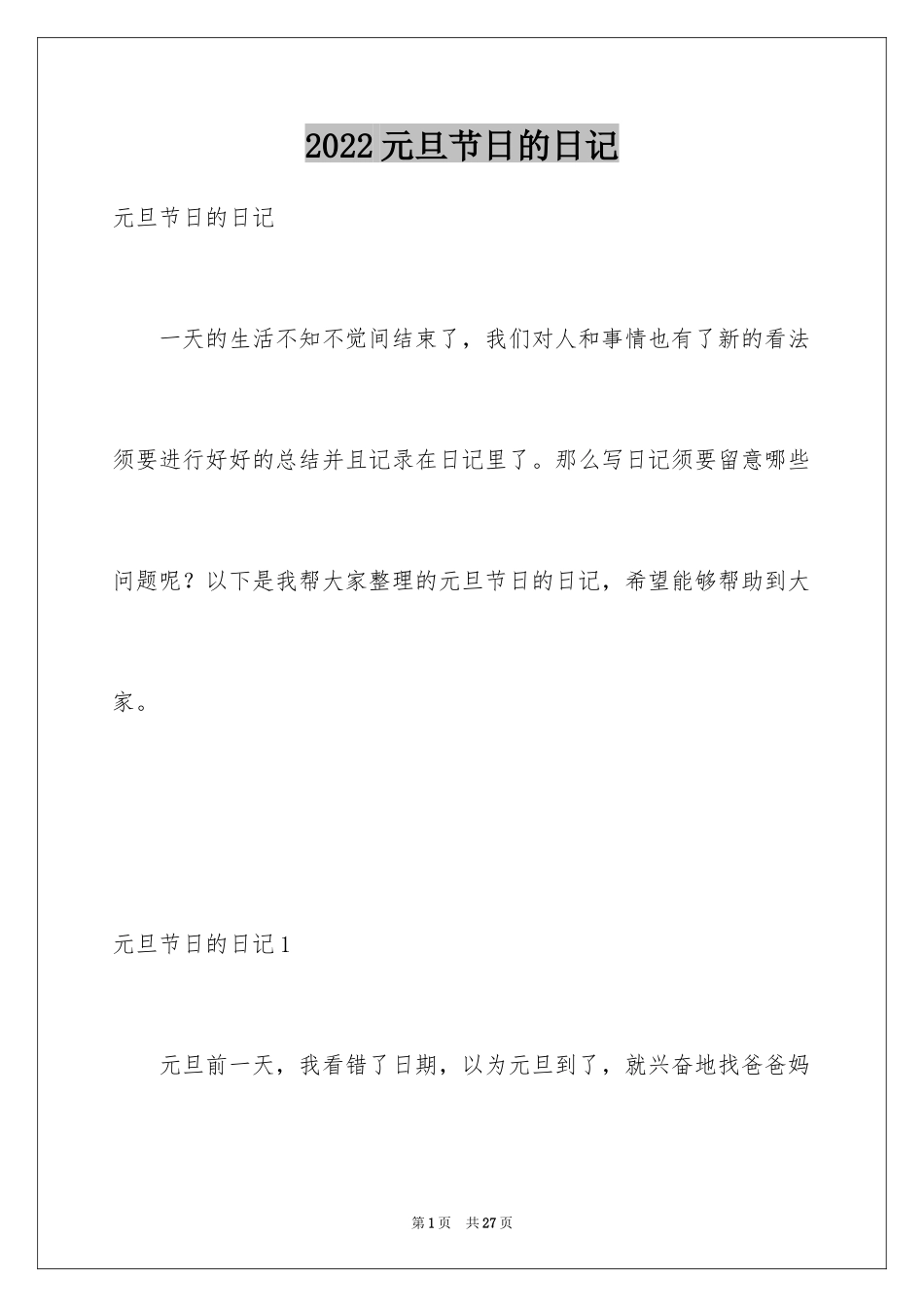 2022元旦节日的日记

元旦节日的日记

一天的生活不知不觉间结束了，我们对人和事情也有了新的看法须要进行好好的总结并且记录在日记里了。那么写日记须要留意哪些问题呢？以下是我帮大家整理的元旦节日的日记，希望能够帮助到大家。

元旦节日的日记1

元旦前一天，我看错了日期，以为元旦到了，就兴奋地找爸爸妈

第1页 共27页